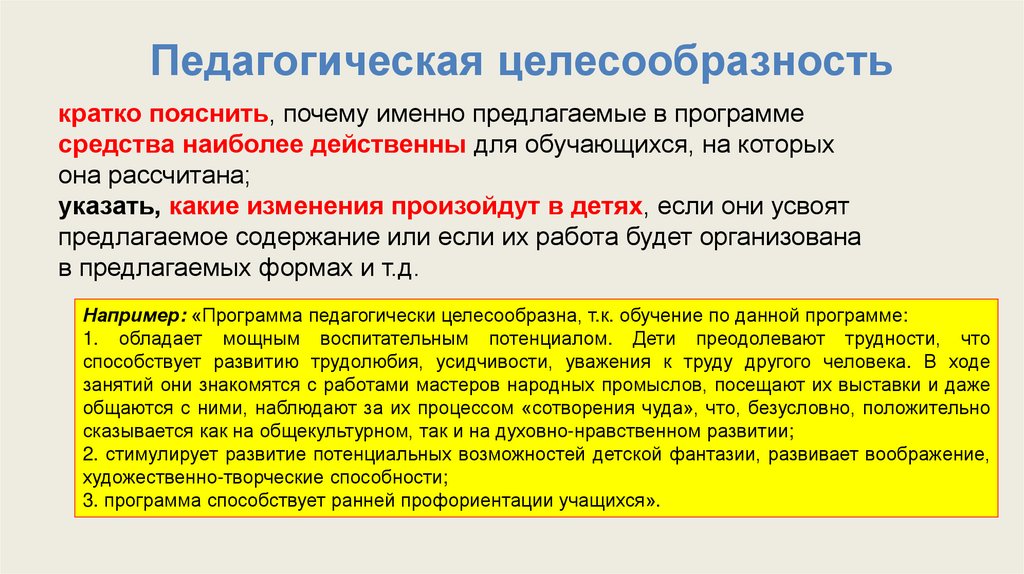 Педагогическая целесообразность

кратко пояснить, почему именно предлагаемые в программе средства наиболее действенны для обучающихся, на которых она рассчитана;
указать, какие изменения произойдут в детях, если они усвоят предлагаемое содержание или если их работа будет организована в предлагаемых формах и т.д.

Например: «Программа педагогически целесообразна, т.к. обучение по данной программе:
1. обладает мощным воспитательным потенциалом. Дети преодолевают трудности, что способствует развитию трудолюбия, усидчивости, уважения к труду другого человека. В ходе занятий они знакомятся с работами мастеров народных промыслов, посещают их выставки и даже общаются с ними, наблюдают за их процессом «сотворения чуда», что, безусловно, положительно сказывается как на общекультурном, так и на духовно-нравственном развитии;
2. стимулирует развитие потенциальных возможностей детской фантазии, развивает воображение, художественно-творческие способности;
3. программа способствует ранней профориентации учащихся».